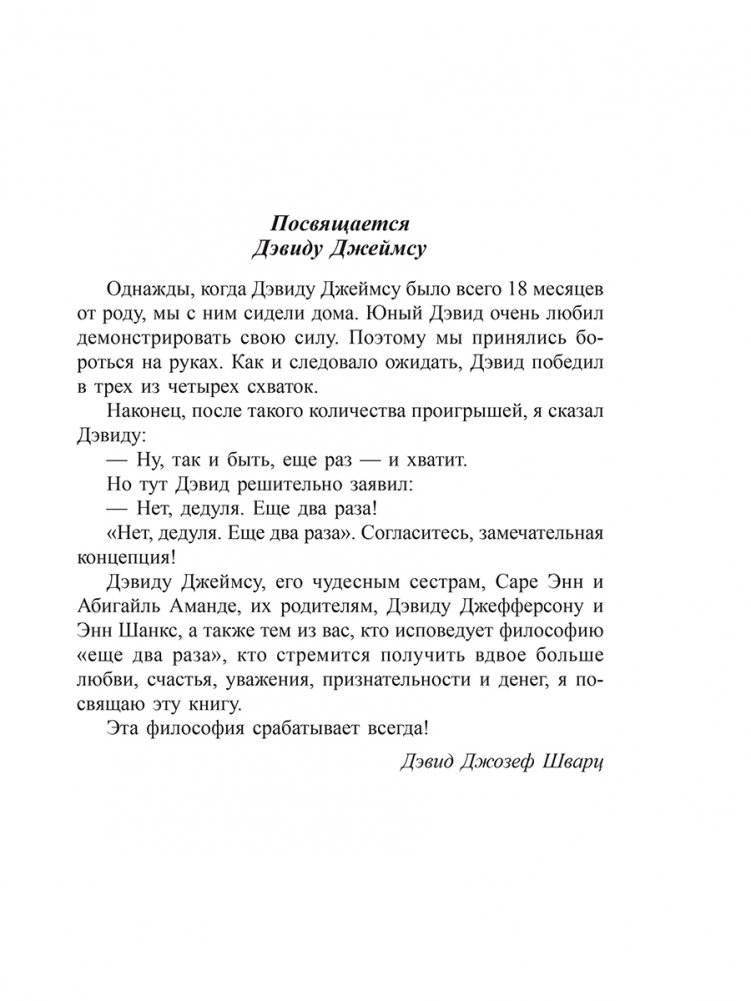 Посвящается
Дэвиду Джеймсу

Однажды, когда Дэвиду Джеймсу было всего 18 месяцев от роду, мы с ним сидели дома. Юный Дэвид очень любил демонстрировать свою силу. Поэтому мы принялись бороться на руках. Как и следовало ожидать, Дэвид победил в трех из четырех схваток.

Наконец, после такого количества проигрышей, я сказал Дэвиду:

— Ну, так и быть, еще раз — и хватит.

Но тут Дэвид решительно заявил:

— Нет, дедуля. Еще два раза!

«Нет, дедуля. Еще два раза». Согласитесь, замечательная концепция!

Дэвиду Джеймсу, его чудесным сестрам, Саре Энн и Абигайль Аманде, их родителям, Дэвиду Джефферсону и Энн Шанкс, а также тем из вас, кто исповедует философию «еще два раза», кто стремится получить вдвое больше любви, счастья, уважения, признательности и денег, я посвящаю эту книгу.

Эта философия срабатывает всегда!

Дэвид Джозеф Шварц